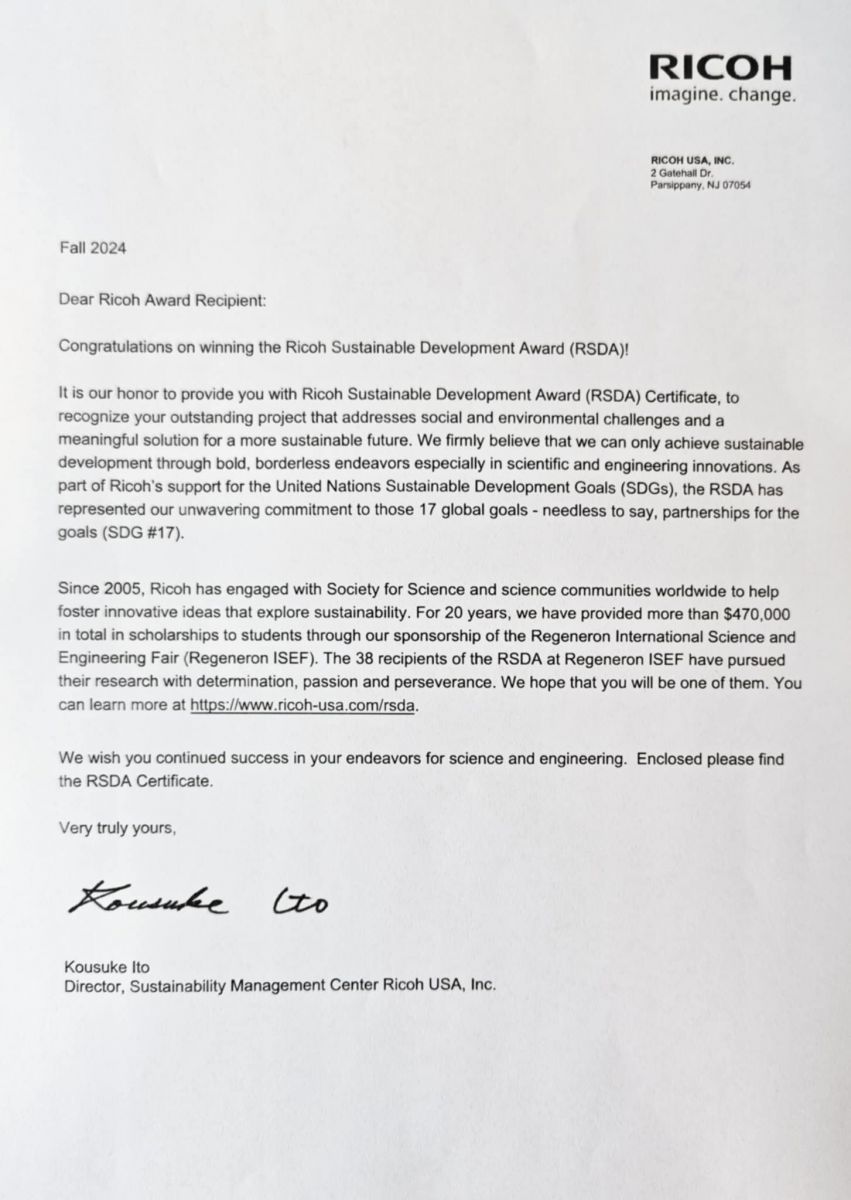 RICOH
imagine. change.

RICOH USA, INC.
2 Gatehall Dr.
Parsippany, NJ 07054

Fall 2024

Dear Ricoh Award Recipient:

Congratulations on winning the Ricoh Sustainable Development Award (RSDA)!

It is our honor to provide you with Ricoh Sustainable Development Award (RSDA) Certificate, to recognize your outstanding project that addresses social and environmental challenges and a meaningful solution for a more sustainable future. We firmly believe that we can only achieve sustainable development through bold, borderless endeavors especially in scientific and engineering innovations. As part of Ricoh's support for the United Nations Sustainable Development Goals (SDGs), the RSDA has represented our unwavering commitment to those 17 global goals - needless to say, partnerships for the goals (SDG #17).

Since 2005, Ricoh has engaged with Society for Science and science communities worldwide to help foster innovative ideas that explore sustainability. For 20 years, we have provided more than $470,000 in total in scholarships to students through our sponsorship of the Regeneron International Science and Engineering Fair (Regeneron ISEF). The 38 recipients of the RSDA at Regeneron ISEF have pursued their research with determination, passion and perseverance. We hope that you will be one of them. You can learn more at https://www.ricoh-usa.com/rsda.

We wish you continued success in your endeavors for science and engineering. Enclosed please find the RSDA Certificate.

Very truly yours,

Kousuke Ito

Kousuke Ito
Director, Sustainability Management Center Ricoh USA, Inc.